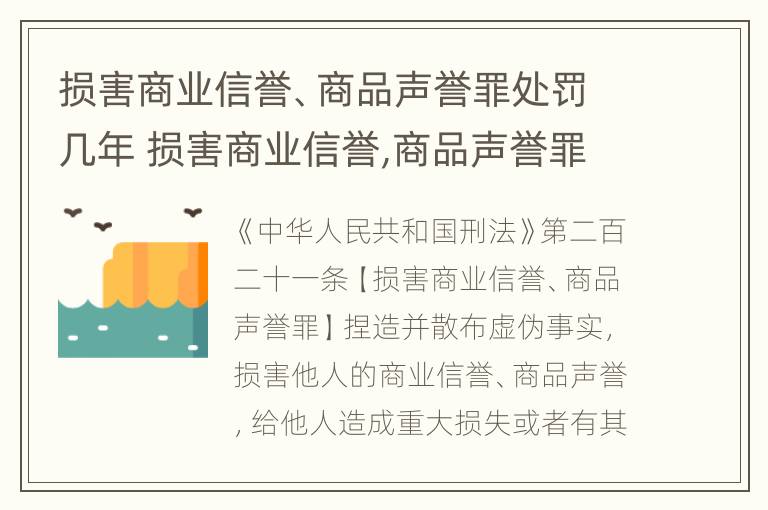 损害商业信誉、商品声誉罪处罚几年 损害商业信誉,商品声誉罪

《中华人民共和国刑法》第二百二十一条【损害商业信誉、商品声誉罪】捏造并散布虚伪事实,损害他人的商业信誉、商品声誉,给他人造成重大损失或者有其